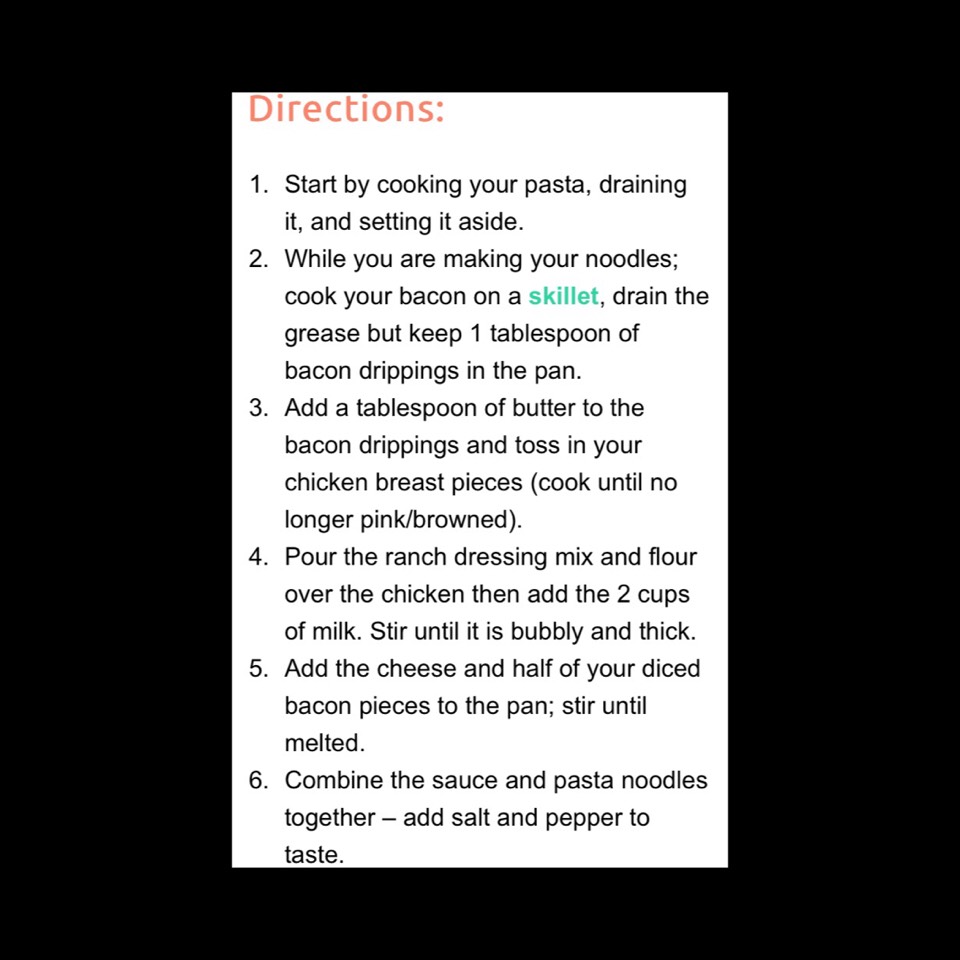 Directions:

1. Start by cooking your pasta, draining it, and setting it aside.
2. While you are making your noodles; cook your bacon on a skillet, drain the grease but keep 1 tablespoon of bacon drippings in the pan.
3. Add a tablespoon of butter to the bacon drippings and toss in your chicken breast pieces (cook until no longer pink/browned).
4. Pour the ranch dressing mix and flour over the chicken then add the 2 cups of milk. Stir until it is bubbly and thick.
5. Add the cheese and half of your diced bacon pieces to the pan; stir until melted.
6. Combine the sauce and pasta noodles together – add salt and pepper to taste.